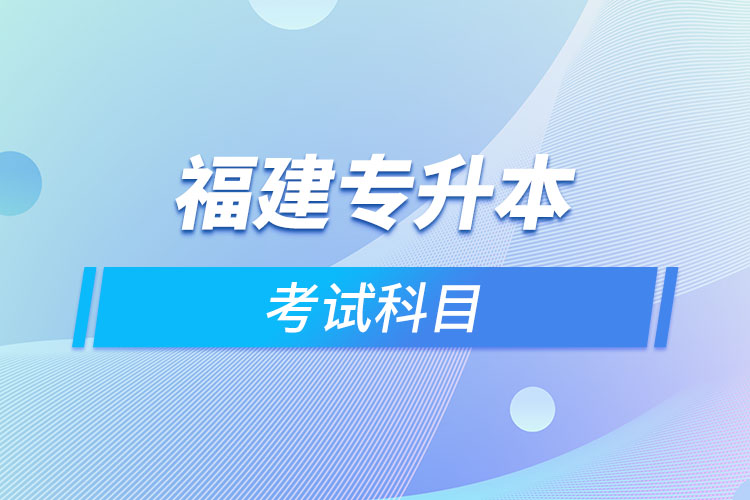 福建专升本

考试科目